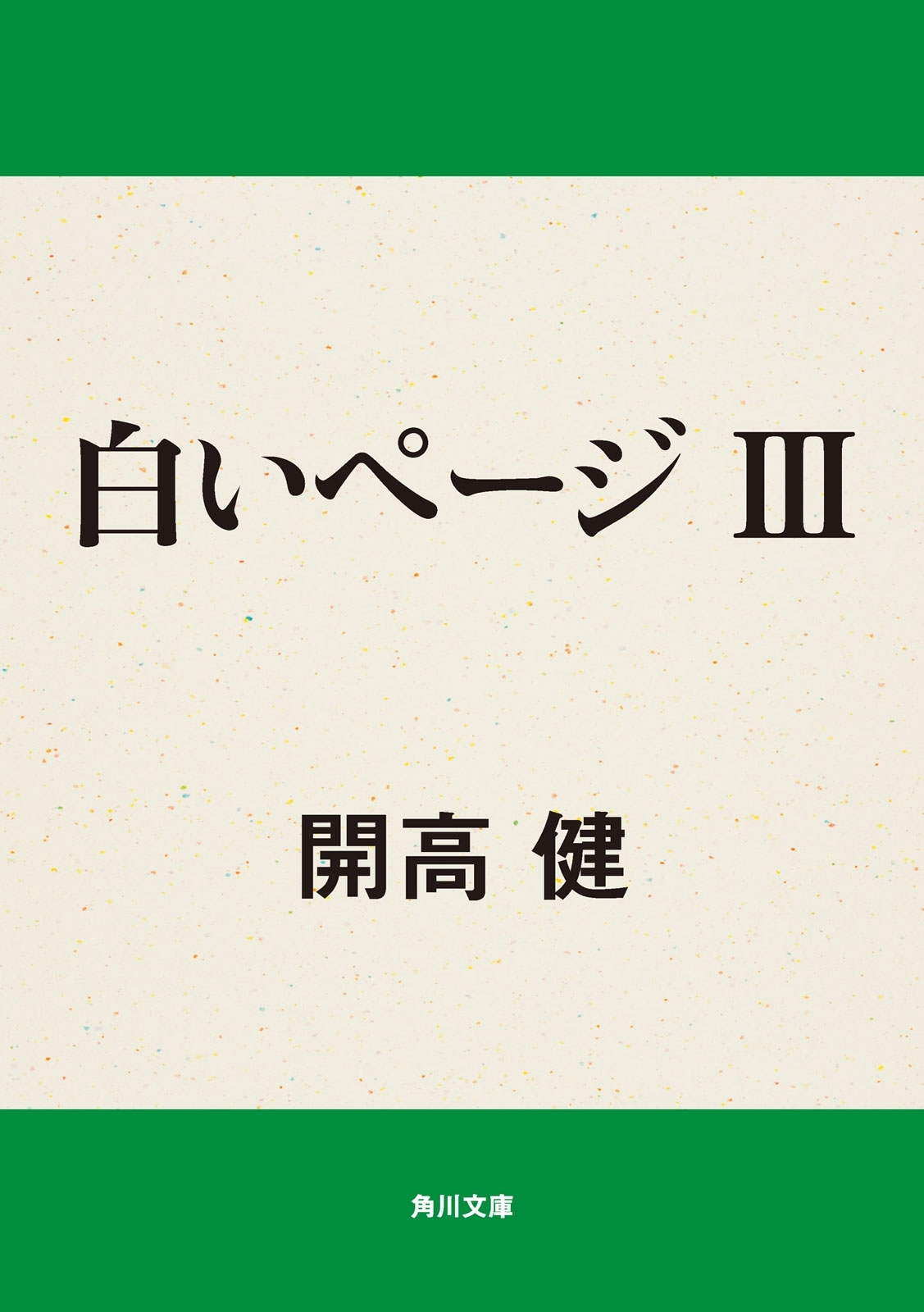 白いページ III

開高 健

角川文庫